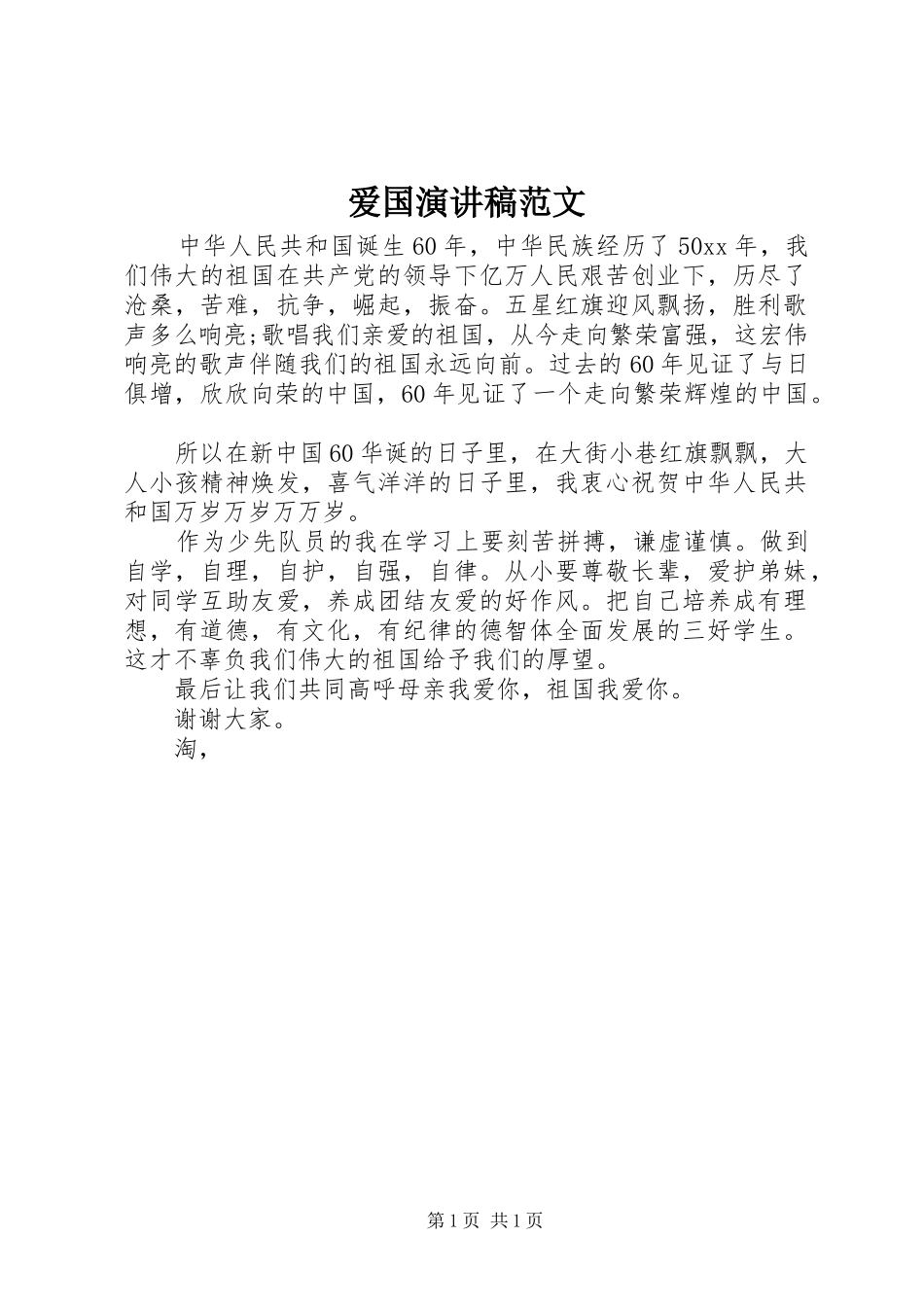 爱国演讲稿范文

中华人民共和国诞生60年，中华民族经历了50xx年，我们伟大的祖国在共产党的领导下亿万人民艰苦创业下，历尽了沧桑，苦难，抗争，崛起，振奋。五星红旗迎风飘扬，胜利歌声多么响亮;歌唱我们亲爱的祖国，从今走向繁荣富强，这宏伟响亮的歌声伴随我们的祖国永远向前。过去的60年见证了与日俱增，欣欣向荣的中国，60年见证了一个走向繁荣辉煌的中国。

所以在新中国60华诞的日子里，在大街小巷红旗飘飘，大人小孩精神焕发，喜气洋洋的日子里，我衷心祝贺中华人民共和国万岁万岁万万岁。

作为少先队员的我在学习上要刻苦拼搏，谦虚谨慎。做到自学，自理，自护，自强，自律。从小要尊敬长辈，爱护弟妹，对同学互助友爱，养成团结友爱的好作风。把自己培养成有理想，有道德，有文化，有纪律的德智体全面发展的三好学生。这才不辜负我们伟大的祖国给予我们的厚望。

最后让我们共同高呼母亲我爱你，祖国我爱你。

谢谢大家。

淘，

第1页 共1页